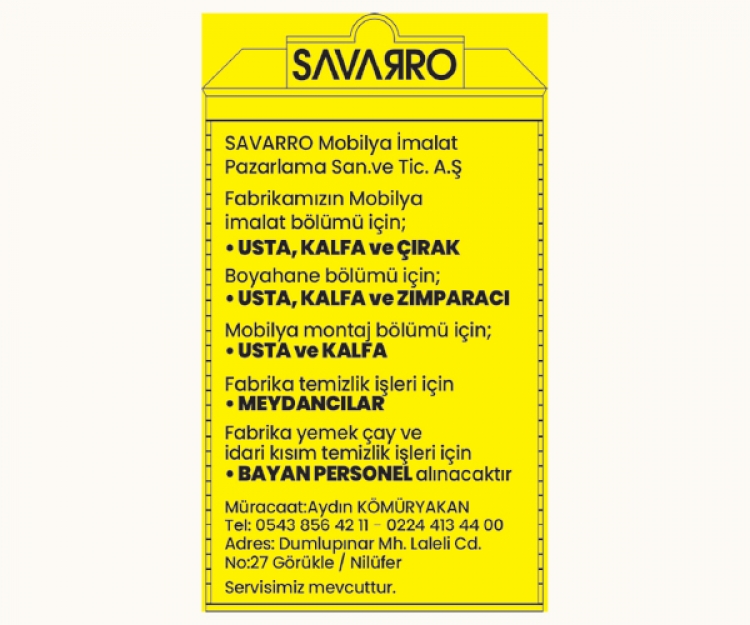 SAVARRO

SAVARRO Mobilya İmalat Pazarlama San.ve Tic. A.Ş

Fabrikamızın Mobilya imalat bölümü için;
• USTA, KALFA ve ÇIRAK
Boyahane bölümü için;
• USTA, KALFA ve ZIMPARACI
Mobilya montaj bölümü için;
• USTA ve KALFA
Fabrika temizlik işleri için
• MEYDANCILAR
Fabrika yemek çay ve idari kısım temizlik işleri için
• BAYAN PERSONEL alınacaktır

Müracaat:Aydın KÖMÜRYAKAN
Tel: 0543 856 42 11 - 0224 413 44 00
Adres: Dumlupınar Mh. Laleli Cd. No:27 Görükle / Nilüfer

Servisimiz mevcuttur.